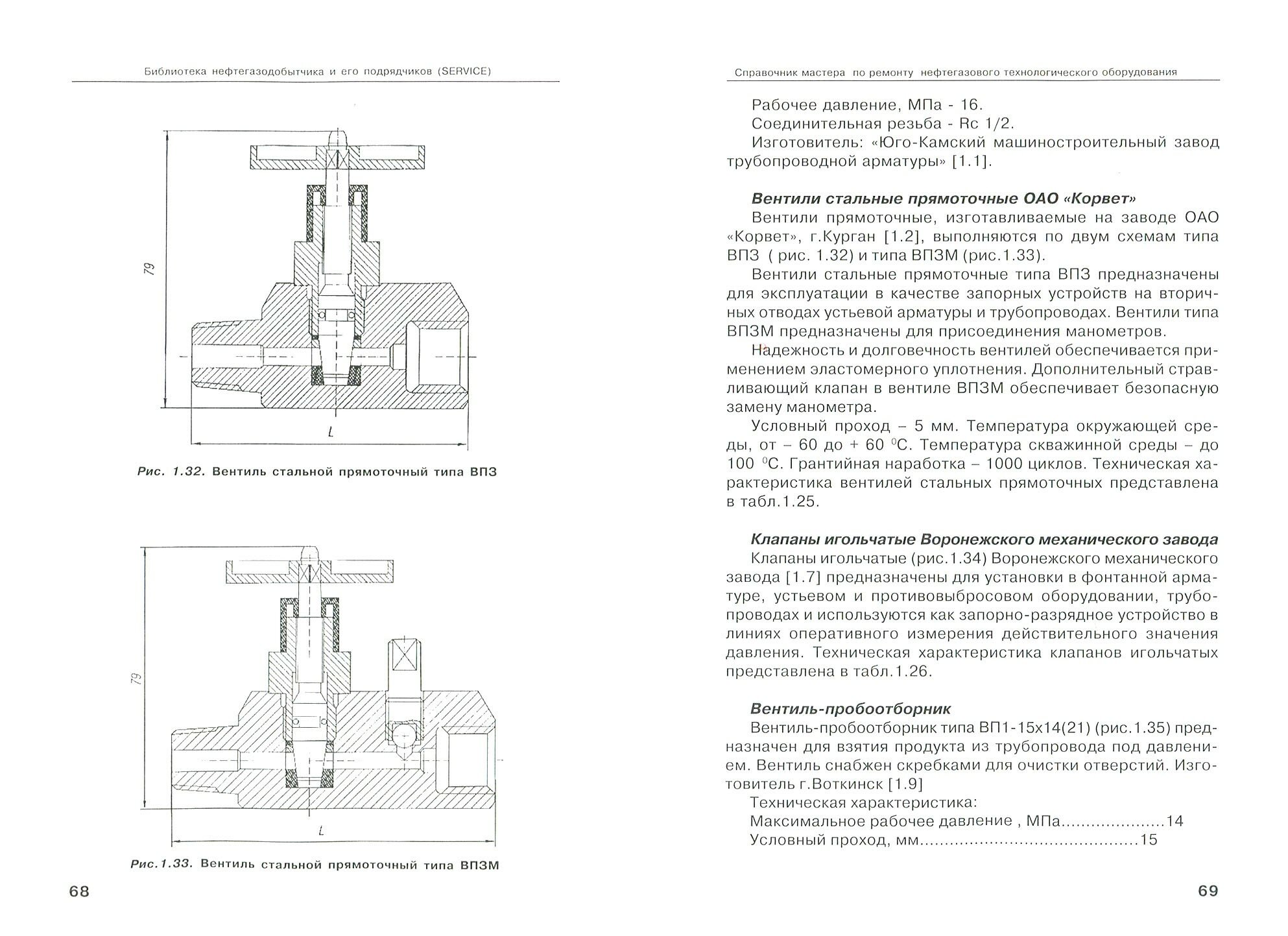 Библиотека нефтегазодобытчика и его подрядчиков (SERVICE)

79

L

Рис. 1.32. Вентиль стальной прямоточный типа ВПЗ

79

L

Рис.1.33. Вентиль стальной прямоточный типа ВПЗМ

68

Справочник мастера по ремонту нефтегазового технологического оборудования

Рабочее давление, МПа - 16.
Соединительная резьба - Rc 1/2.
Изготовитель: «Юго-Камский машиностроительный завод трубопроводной арматуры» [1.1].

Вентили стальные прямоточные ОАО «Корвет»
Вентили прямоточные, изготавливаемые на заводе ОАО «Корвет», г.Курган [1.2], выполняются по двум схемам типа ВПЗ ( рис. 1.32) и типа ВПЗМ (рис.1.33).
Вентили стальные прямоточные типа ВПЗ предназначены для эксплуатации в качестве запорных устройств на вторичных отводах устьевой арматуры и трубопроводах. Вентили типа ВПЗМ предназначены для присоединения манометров.
Надежность и долговечность вентилей обеспечивается применением эластомерного уплотнения. Дополнительный стравливающий клапан в вентиле ВПЗМ обеспечивает безопасную замену манометра.
Условный проход – 5 мм. Температура окружающей среды, от – 60 до + 60 $^0$С. Температура скважинной среды – до 100 $^0$С. Грантийная наработка – 1000 циклов. Техническая характеристика вентилей стальных прямоточных представлена в табл.1.25.

Клапаны игольчатые Воронежского механического завода
Клапаны игольчатые (рис.1.34) Воронежского механического завода [1.7] предназначены для установки в фонтанной арматуре, устьевом и противовыбросовом оборудовании, трубопроводах и используются как запорно-разрядное устройство в линиях оперативного измерения действительного значения давления. Техническая характеристика клапанов игольчатых представлена в табл.1.26.

Вентиль-пробоотборник
Вентиль-пробоотборник типа ВП1-15х14(21) (рис.1.35) предназначен для взятия продукта из трубопровода под давлением. Вентиль снабжен скребками для очистки отверстий. Изготовитель г.Воткинск [1.9]
Техническая характеристика:
Максимальное рабочее давление , МПа....................14
Условный проход, мм..........................................15

69